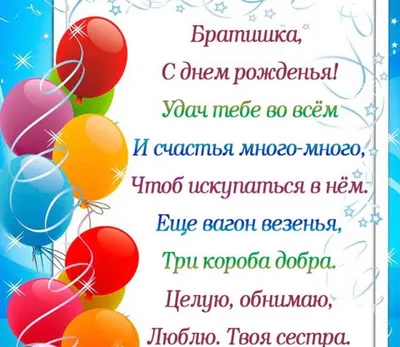 Братишка,
С днем рожденья!
Удач тебе во всём
И счастья много-много,
Чтоб искупаться в нём.
Еще вагон везенья,
Три короба добра.
Целую, обнимаю,
Люблю. Твоя сестра.